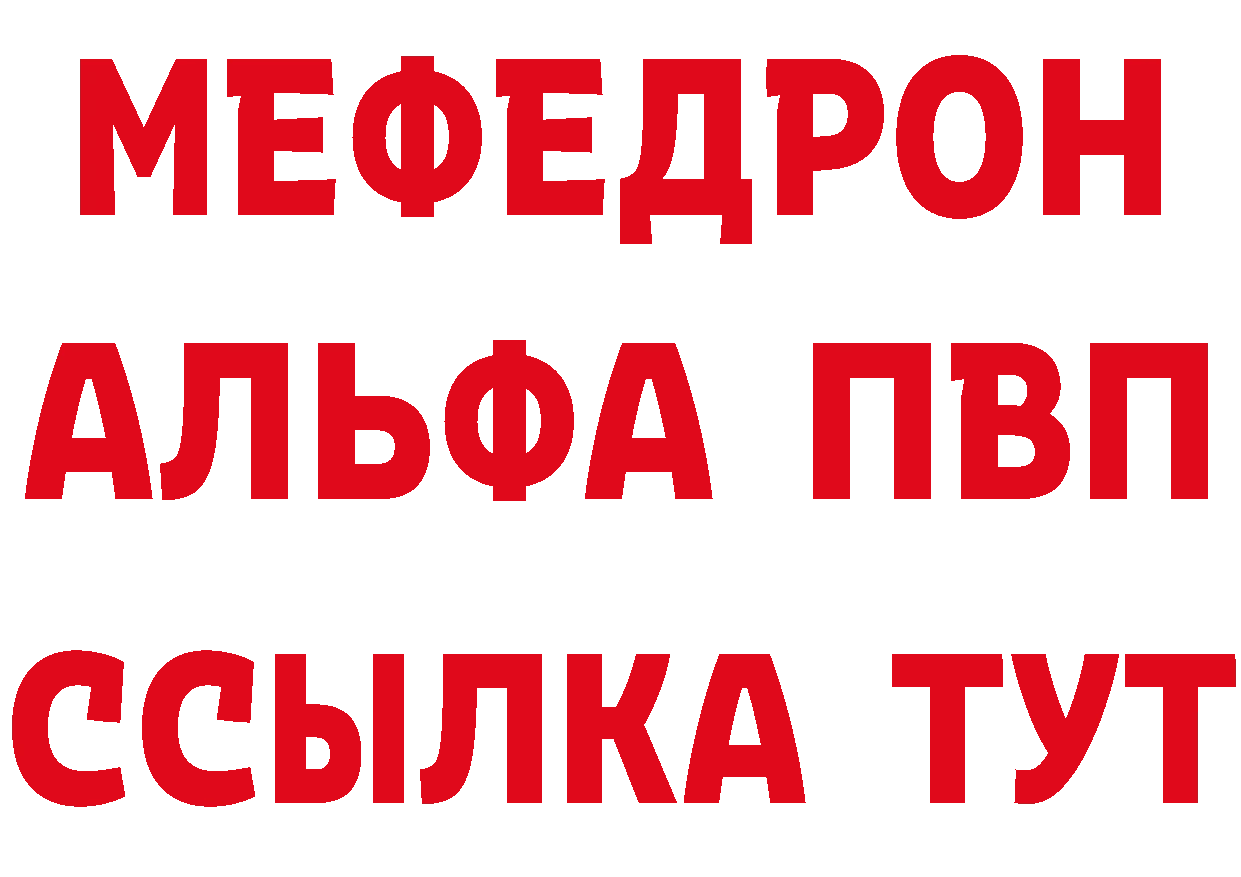 МЕФЕДРОН
АЛЬФА ПВП
ССЫЛКА ТУТ